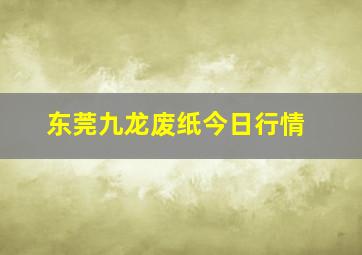 东莞九龙废纸今日行情